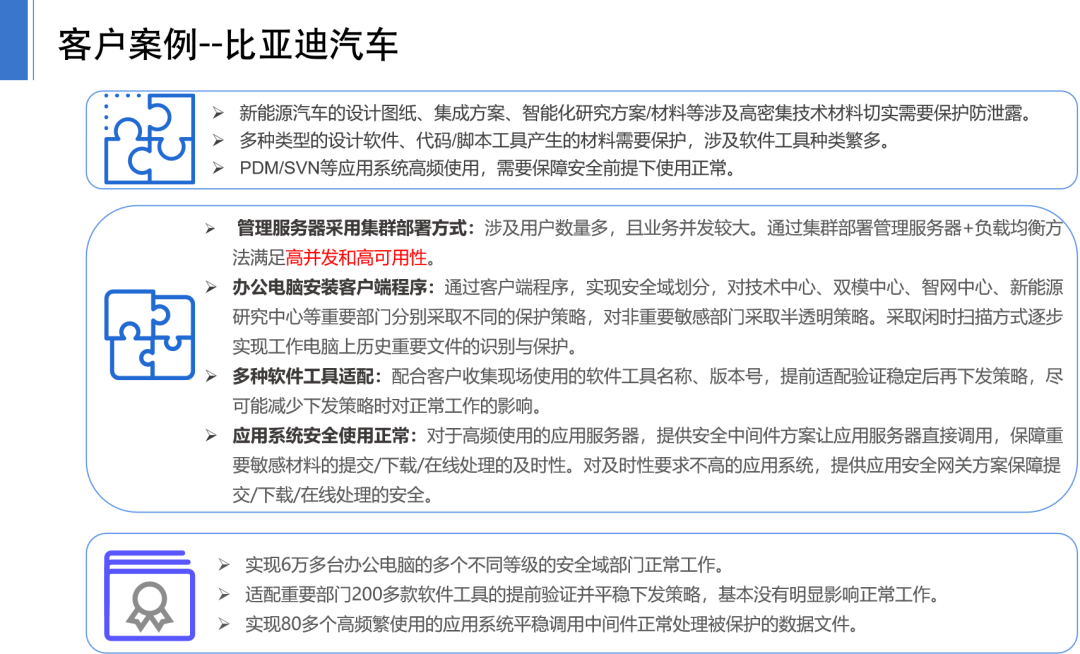 客户案例--比亚迪汽车

➢ 新能源汽车的设计图纸、集成方案、智能化研究方案/材料等涉及高密集技术材料切实需要保护防泄露。
➢ 多种类型的设计软件、代码/脚本工具产生的材料需要保护，涉及软件工具种类繁多。
➢ PDM/SVN等应用系统高频使用，需要保障安全前提下使用正常。

➢ 管理服务器采用集群部署方式：涉及用户数量多，且业务并发较大。通过集群部署管理服务器+负载均衡方法满足高并发和高可用性。
➢ 办公电脑安装客户端程序：通过客户端程序，实现安全域划分，对技术中心、双模中心、智网中心、新能源研究中心等重要部门分别采取不同的保护策略，对非重要敏感部门采取半透明策略。采取闲时扫描方式逐步实现工作电脑上历史重要文件的识别与保护。
➢ 多种软件工具适配：配合客户收集现场使用的软件工具名称、版本号，提前适配验证稳定后再下发策略，尽可能减少下发策略时对正常工作的影响。
➢ 应用系统安全使用正常：对于高频使用的应用服务器，提供安全中间件方案让应用服务器直接调用，保障重要敏感材料的提交/下载/在线处理的及时性。对及时性要求不高的应用系统，提供应用安全网关方案保障提交/下载/在线处理的安全。

➢ 实现6万多台办公电脑的多个不同等级的安全域部门正常工作。
➢ 适配重要部门200多款软件工具的提前验证并平稳下发策略，基本没有明显影响正常工作。
➢ 实现80多个高频繁使用的应用系统平稳调用中间件正常处理被保护的数据文件。